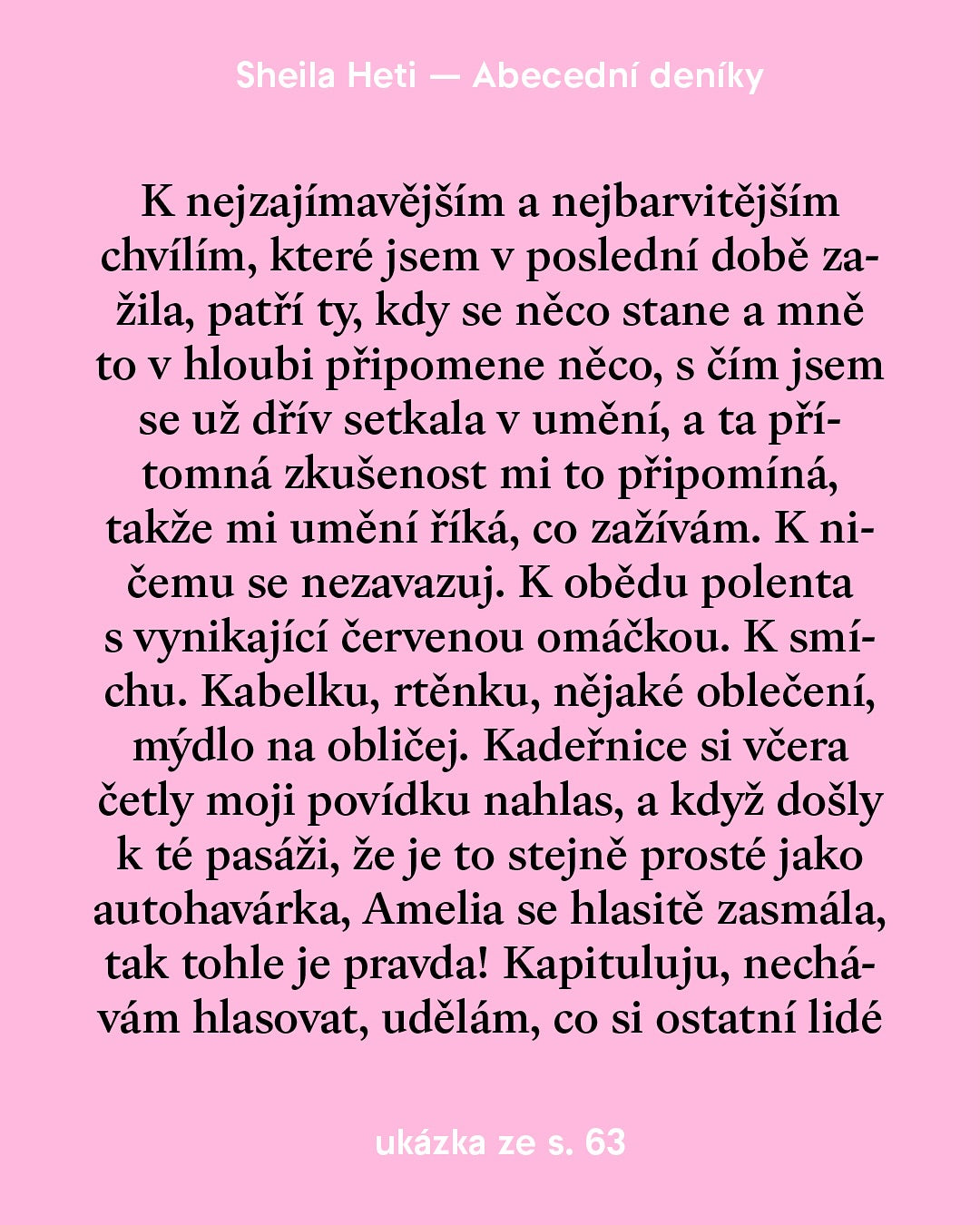 Sheila Heti — Abecední deníky

K nejzajímavějším a nejbarvitějším chvílím, které jsem v poslední době zažila, patří ty, kdy se něco stane a mně to v hloubi připomene něco, s čím jsem se už dřív setkala v umění, a ta přítomná zkušenost mi to připomíná, takže mi umění říká, co zažívám. K ničemu se nezavazuj. K obědu polenta s vynikající červenou omáčkou. K smíchu. Kabelku, rtěnku, nějaké oblečení, mýdlo na obličej. Kadeřnice si včera četly moji povídku nahlas, a když došly k té pasáži, že je to stejně prosté jako autohavárka, Amelia se hlasitě zasmála, tak tohle je pravda! Kapituluju, nechávám hlasovat, udělám, co si ostatní lidé

ukázka ze s. 63